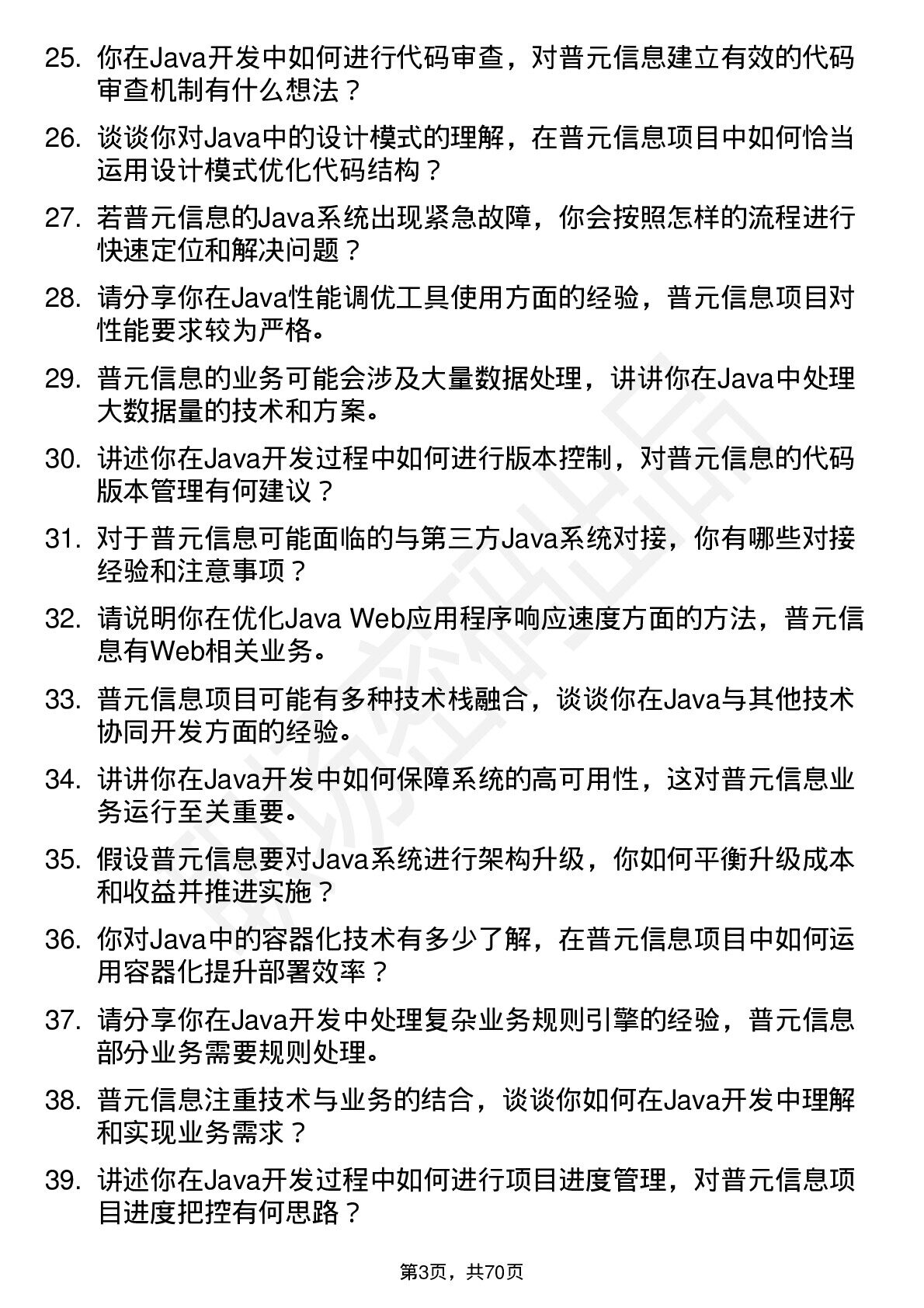 25. 你在Java开发中如何进行代码审查，对普元信息建立有效的代码审查机制有什么想法？

26. 谈谈你对Java中的设计模式的理解，在普元信息项目中如何恰当运用设计模式优化代码结构？

27. 若普元信息的Java系统出现紧急故障，你会按照怎样的流程进行快速定位和解决问题？

28. 请分享你在Java性能调优工具使用方面的经验，普元信息项目对性能要求较为严格。

29. 普元信息的业务可能会涉及大量数据处理，讲讲你在Java中处理大数据量的技术和方案。

30. 讲述你在Java开发过程中如何进行版本控制，对普元信息的代码版本管理有何建议？

31. 对于普元信息可能面临的与第三方Java系统对接，你有哪些对接经验和注意事项？

32. 请说明你在优化Java Web应用程序响应速度方面的方法，普元信息有Web相关业务。

33. 普元信息项目可能有多种技术栈融合，谈谈你在Java与其他技术协同开发方面的经验。

34. 讲讲你在Java开发中如何保障系统的高可用性，这对普元信息业务运行至关重要。

35. 假设普元信息要对Java系统进行架构升级，你如何平衡升级成本和收益并推进实施？

36. 你对Java中的容器化技术有多少了解，在普元信息项目中如何运用容器化提升部署效率？

37. 请分享你在Java开发中处理复杂业务规则引擎的经验，普元信息部分业务需要规则处理。

38. 普元信息注重技术与业务的结合，谈谈你如何在Java开发中理解和实现业务需求？

39. 讲述你在Java开发过程中如何进行项目进度管理，对普元信息项目进度把控有何思路？

第3页，共70页